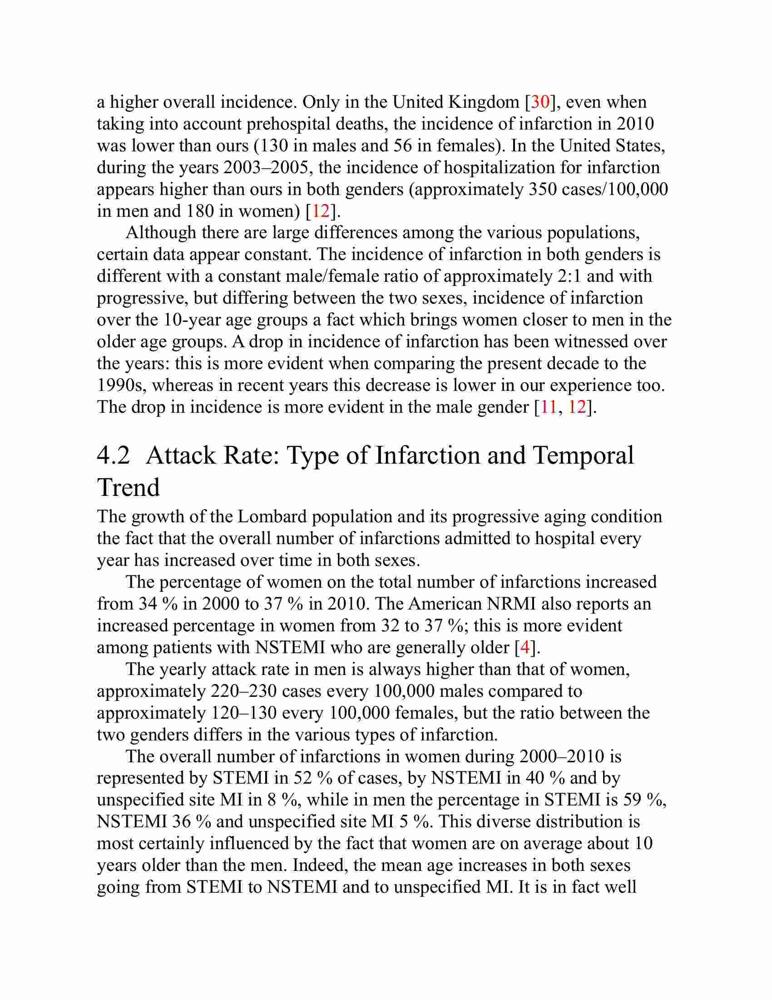 a higher overall incidence. Only in the United Kingdom [30], even when taking into account prehospital deaths, the incidence of infarction in 2010 was lower than ours (130 in males and 56 in females). In the United States, during the years 2003–2005, the incidence of hospitalization for infarction appears higher than ours in both genders (approximately 350 cases/100,000 in men and 180 in women) [12].

Although there are large differences among the various populations, certain data appear constant. The incidence of infarction in both genders is different with a constant male/female ratio of approximately 2:1 and with progressive, but differing between the two sexes, incidence of infarction over the 10-year age groups a fact which brings women closer to men in the older age groups. A drop in incidence of infarction has been witnessed over the years: this is more evident when comparing the present decade to the 1990s, whereas in recent years this decrease is lower in our experience too. The drop in incidence is more evident in the male gender [11, 12].

4.2 Attack Rate: Type of Infarction and Temporal Trend

The growth of the Lombard population and its progressive aging condition the fact that the overall number of infarctions admitted to hospital every year has increased over time in both sexes.

The percentage of women on the total number of infarctions increased from 34 % in 2000 to 37 % in 2010. The American NRMI also reports an increased percentage in women from 32 to 37 %; this is more evident among patients with NSTEMI who are generally older [4].

The yearly attack rate in men is always higher than that of women, approximately 220–230 cases every 100,000 males compared to approximately 120–130 every 100,000 females, but the ratio between the two genders differs in the various types of infarction.

The overall number of infarctions in women during 2000–2010 is represented by STEMI in 52 % of cases, by NSTEMI in 40 % and by unspecified site MI in 8 %, while in men the percentage in STEMI is 59 %, NSTEMI 36 % and unspecified site MI 5 %. This diverse distribution is most certainly influenced by the fact that women are on average about 10 years older than the men. Indeed, the mean age increases in both sexes going from STEMI to NSTEMI and to unspecified MI. It is in fact well